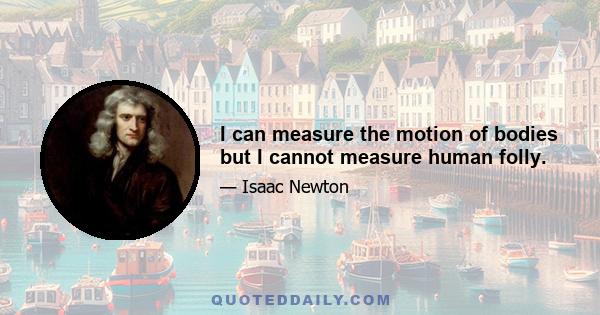 I can measure the motion of bodies but I cannot measure human folly.

— Isaac Newton

QUOTEDDAILY.COM